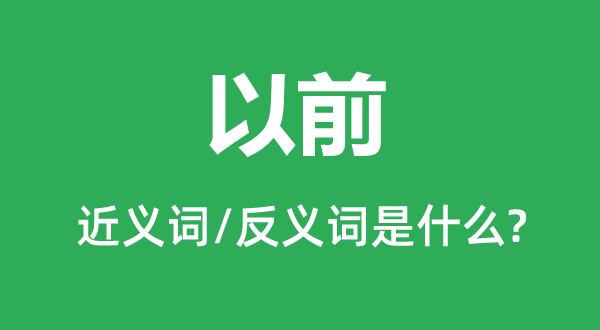 以前

近义词/反义词是什么?